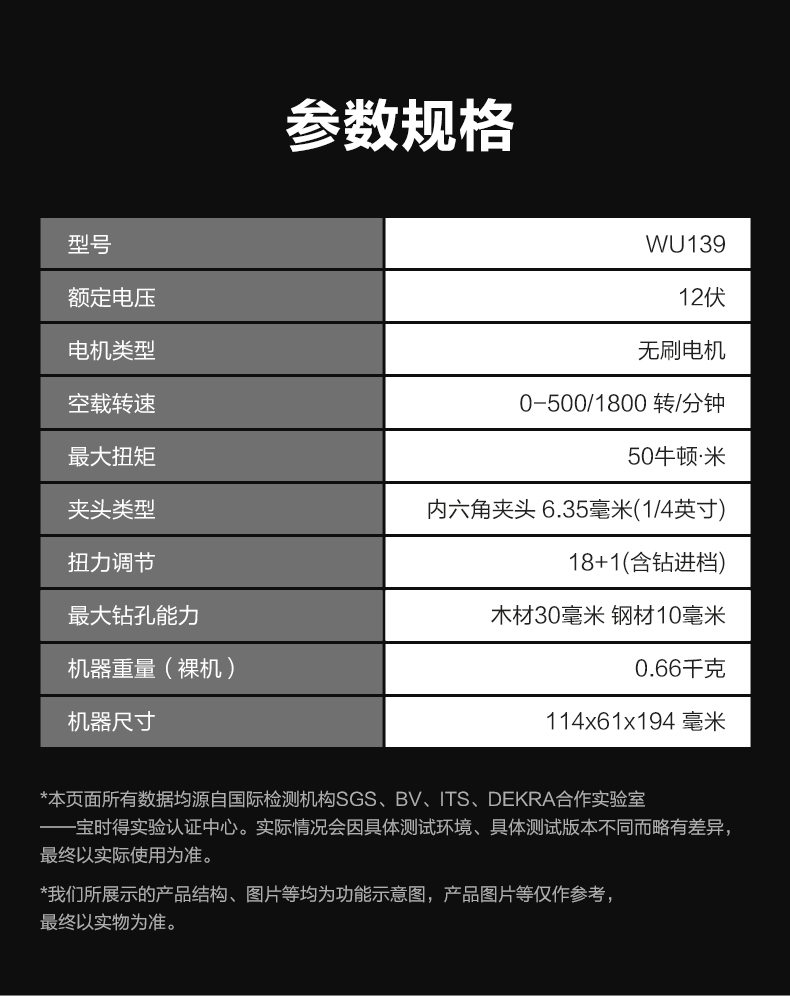 参数规格

| 型号 | WU139 |
|---|---|
| 额定电压 | 12伏 |
| 电机类型 | 无刷电机 |
| 空载转速 | 0-500/1800 转/分钟 |
| 最大扭矩 | 50牛顿·米 |
| 夹头类型 | 内六角夹头 6.35毫米(1/4英寸) |
| 扭力调节 | 18+1(含钻进档) |
| 最大钻孔能力 | 木材30毫米 钢材10毫米 |
| 机器重量（裸机） | 0.66千克 |
| 机器尺寸 | 114x61x194 毫米 |

*本页面所有数据均源自国际检测机构SGS、BV、ITS、DEKRA合作实验室——宝时得实验认证中心。实际情况会因具体测试环境、具体测试版本不同而略有差异，最终以实际使用为准。

*我们所展示的产品结构、图片等均为功能示意图，产品图片等仅作参考，最终以实物为准。